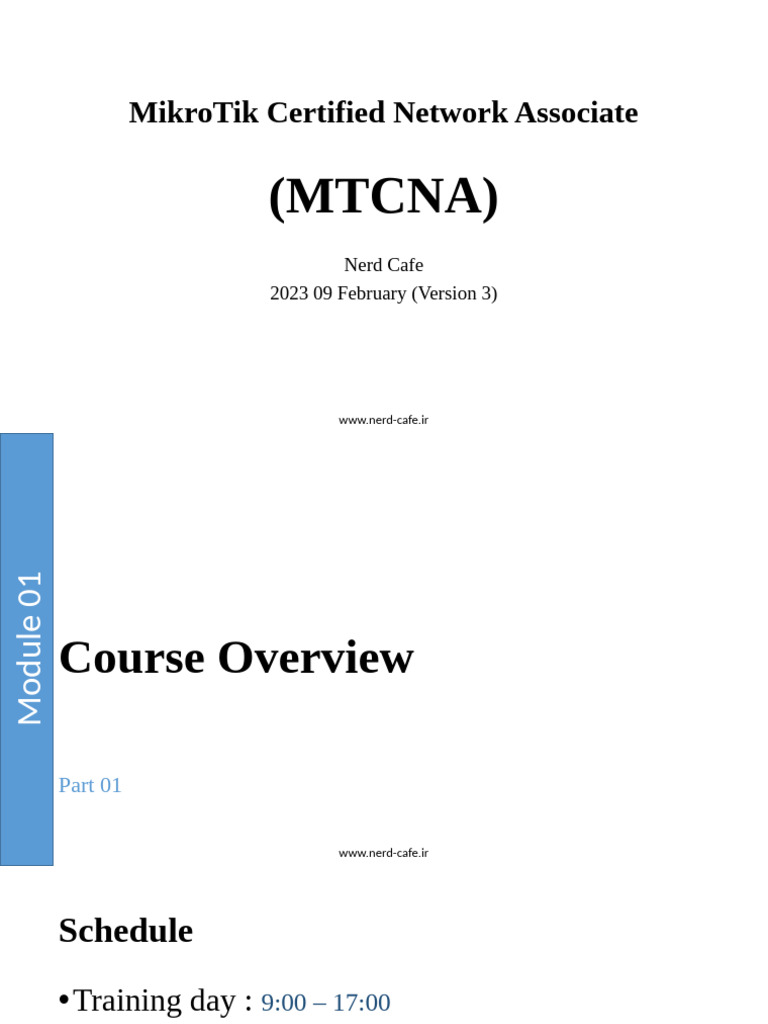 MikroTik Certified Network Associate

(MTCNA)

Nerd Cafe
2023 09 February (Version 3)

www.nerd-cafe.ir

Module 01

Course Overview

Part 01

www.nerd-cafe.ir

Schedule

• Training day : 9:00 – 17:00